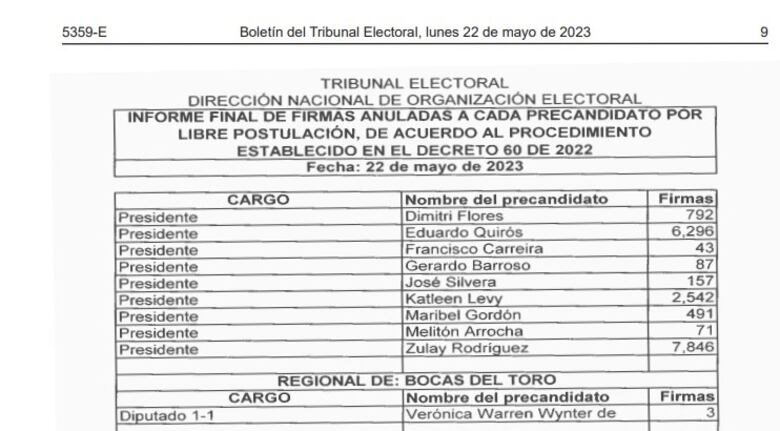 5359-E Boletín del Tribunal Electoral, lunes 22 de mayo de 2023 9

TRIBUNAL ELECTORAL
DIRECCIÓN NACIONAL DE ORGANIZACIÓN ELECTORAL

INFORME FINAL DE FIRMAS ANULADAS A CADA PRECANDIDATO POR LIBRE POSTULACIÓN, DE ACUERDO AL PROCEDIMIENTO ESTABLECIDO EN EL DECRETO 60 DE 2022
Fecha: 22 de mayo de 2023

| CARGO | Nombre del precandidato | Firmas |
|---|---|---|
| Presidente | Dimitri Flores | 792 |
| Presidente | Eduardo Quirós | 6,296 |
| Presidente | Francisco Carreira | 43 |
| Presidente | Gerardo Barroso | 87 |
| Presidente | José Silvera | 157 |
| Presidente | Katleen Levy | 2,542 |
| Presidente | Maribel Gordón | 491 |
| Presidente | Melitón Arrocha | 71 |
| Presidente | Zulay Rodríguez | 7,846 |

REGIONAL DE: BOCAS DEL TORO

| CARGO | Nombre del precandidato | Firmas |
|---|---|---|
| Diputado 1-1 | Verónica Warren Wynter de | 3 |